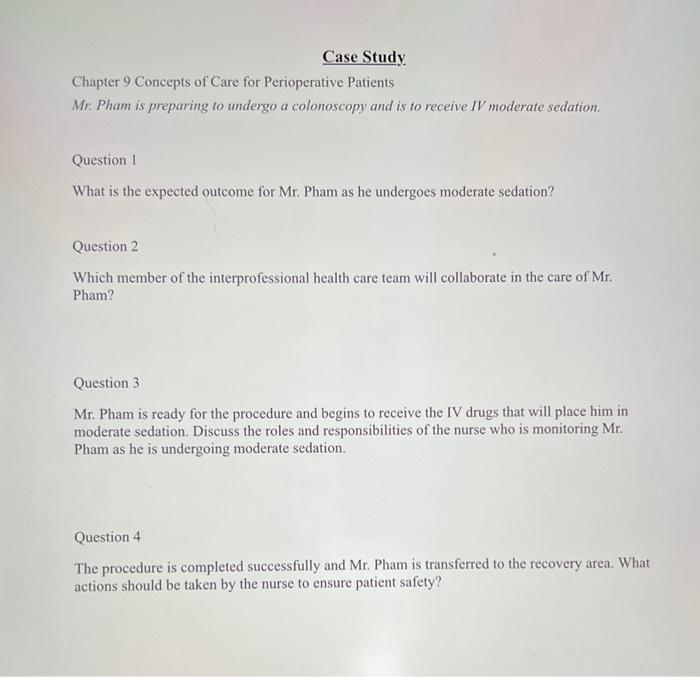 Case Study

Chapter 9 Concepts of Care for Perioperative Patients

Mr. Pham is preparing to undergo a colonoscopy and is to receive IV moderate sedation.

Question 1

What is the expected outcome for Mr. Pham as he undergoes moderate sedation?

Question 2

Which member of the interprofessional health care team will collaborate in the care of Mr. Pham?

Question 3

Mr. Pham is ready for the procedure and begins to receive the IV drugs that will place him in moderate sedation. Discuss the roles and responsibilities of the nurse who is monitoring Mr. Pham as he is undergoing moderate sedation.

Question 4

The procedure is completed successfully and Mr. Pham is transferred to the recovery area. What actions should be taken by the nurse to ensure patient safety?